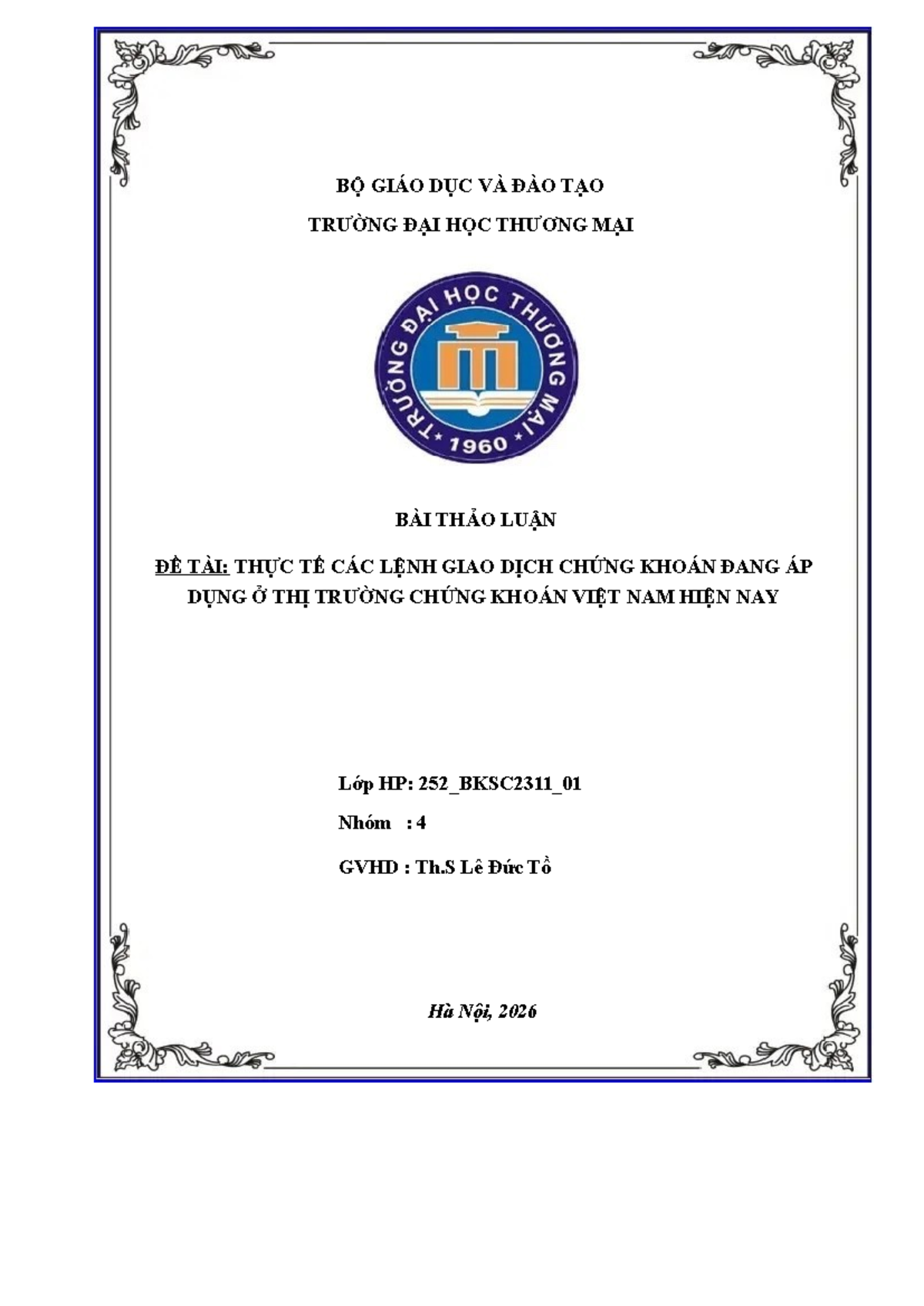 BỘ GIÁO DỤC VÀ ĐÀO TẠO
TRƯỜNG ĐẠI HỌC THƯƠNG MẠI

TRƯỜNG ĐẠI HỌC THƯƠNG MẠI
1960

BÀI THẢO LUẬN

ĐỀ TÀI: THỰC TẾ CÁC LỆNH GIAO DỊCH CHỨNG KHOÁN ĐANG ÁP DỤNG Ở THỊ TRƯỜNG CHỨNG KHOÁN VIỆT NAM HIỆN NAY

Lớp HP: 252_BKSC2311_01
Nhóm : 4
GVHD : Th.S Lê Đức Tố

Hà Nội, 2026